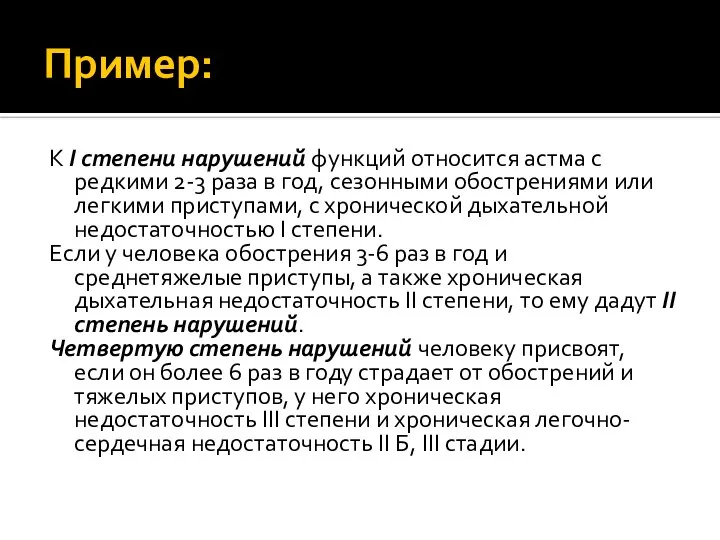 Пример:

К I степени нарушений функций относится астма с редкими 2-3 раза в год, сезонными обострениями или легкими приступами, с хронической дыхательной недостаточностью I степени.

Если у человека обострения 3-6 раз в год и среднетяжелые приступы, а также хроническая дыхательная недостаточность II степени, то ему дадут II степень нарушений.

Четвертую степень нарушений человеку присвоят, если он более 6 раз в году страдает от обострений и тяжелых приступов, у него хроническая недостаточность III степени и хроническая легочно-сердечная недостаточность II Б, III стадии.